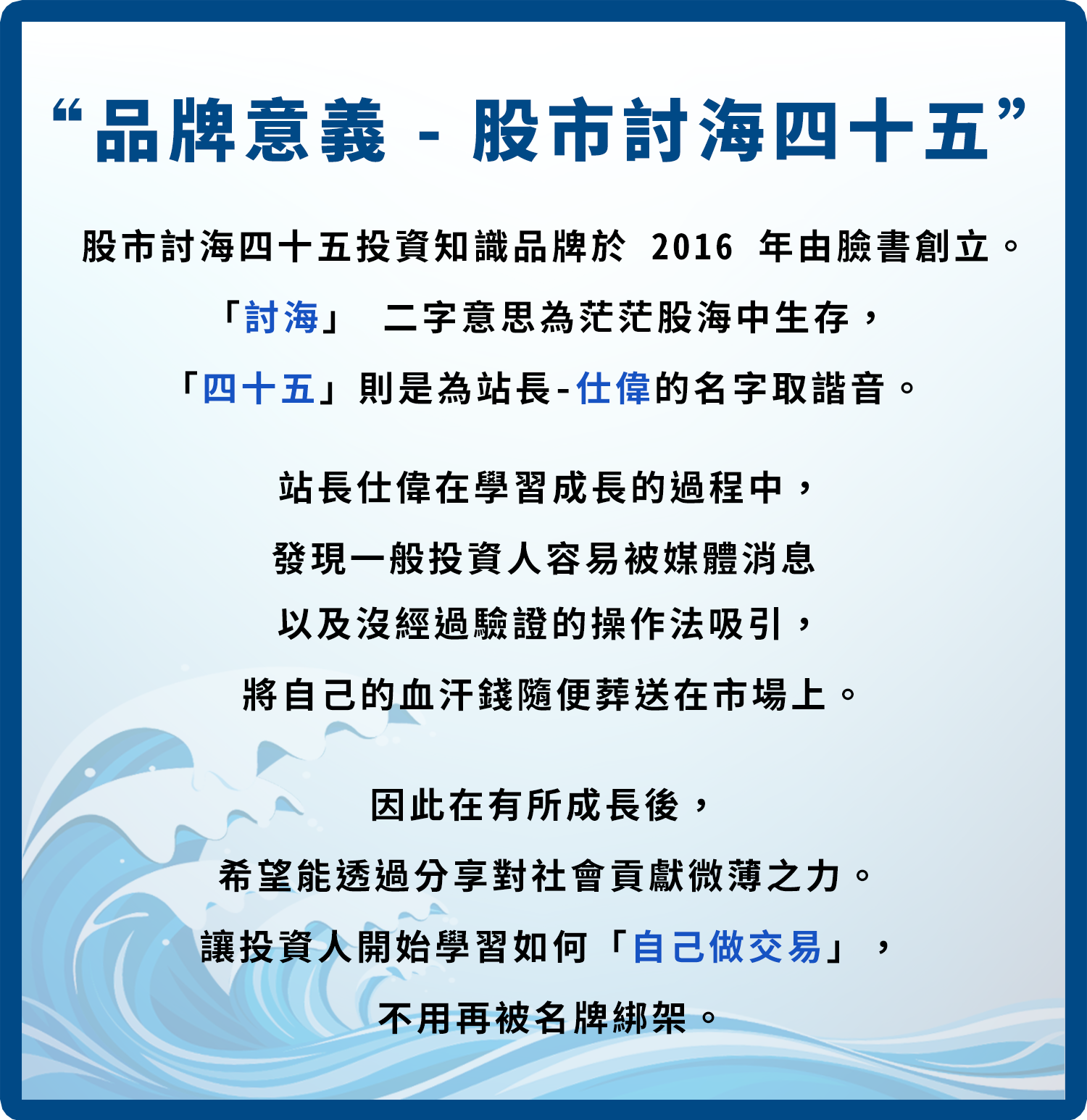 “品牌意義 - 股市討海四十五”

股市討海四十五投資知識品牌於 2016 年由臉書創立。
「討海」 二字意思為茫茫股海中生存，
「四十五」則是為站長-仕偉的名字取諧音。

站長仕偉在學習成長的過程中，
發現一般投資人容易被媒體消息
以及沒經過驗證的操作法吸引，
將自己的血汗錢隨便葬送在市場上。

因此在有所成長後，
希望能透過分享對社會貢獻微薄之力。
讓投資人開始學習如何「自己做交易」，
不用再被名牌綁架。